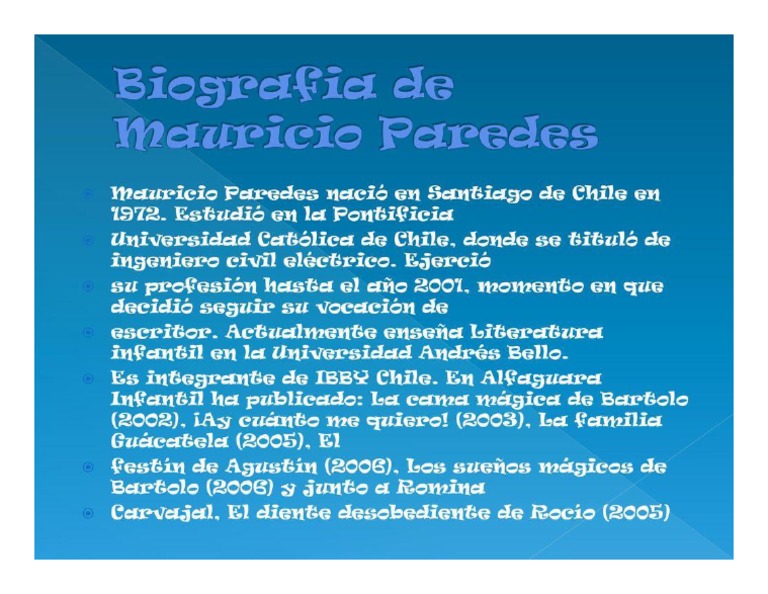 Biografia de Mauricio Paredes

Mauricio Paredes nació en Santiago de Chile en 1972. Estudió en la Pontificia

Universidad Católica de Chile, donde se tituló de ingeniero civil eléctrico. Ejerció

su profesión hasta el año 2001, momento en que decidió seguir su vocación de

escritor. Actualmente enseña Literatura infantil en la Universidad Andrés Bello.

Es integrante de IBBY Chile. En Alfaguara Infantil ha publicado: La cama mágica de Bartolo (2002), ¡Ay cuánto me quiero! (2003), La familia Guácatela (2005), El

festín de Agustín (2006), Los sueños mágicos de Bartolo (2006) y junto a Romina

Carvajal, El diente desobediente de Rocío (2005)